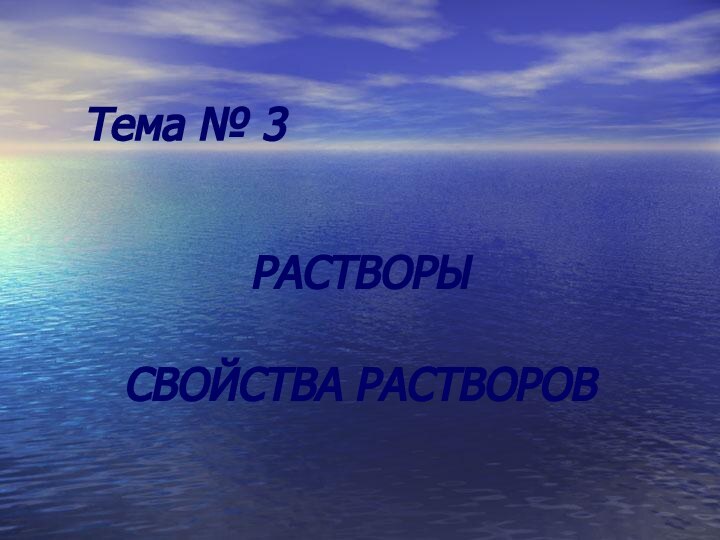 Тема № 3

РАСТВОРЫ

СВОЙСТВА РАСТВОРОВ